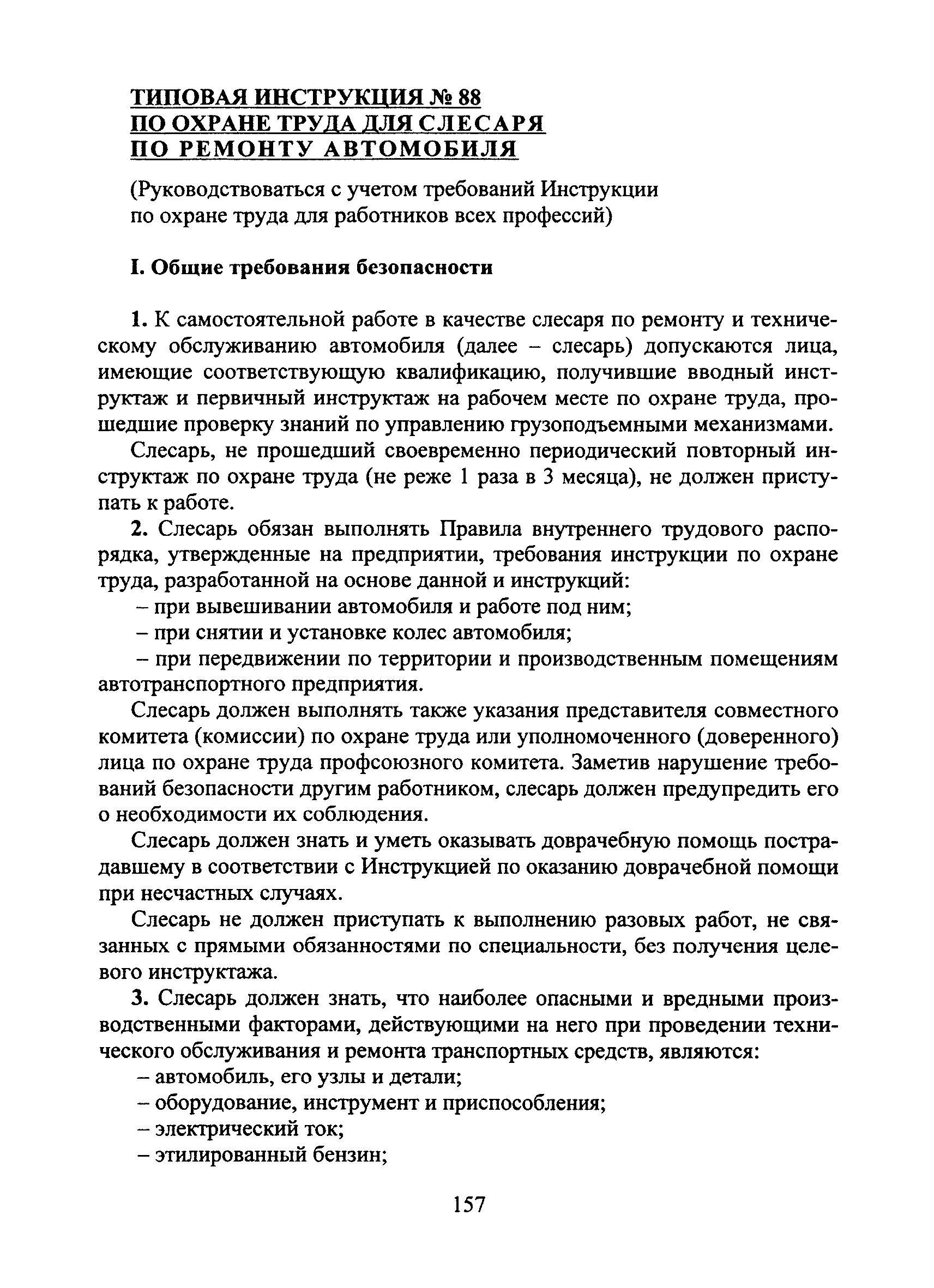 ТИПОВАЯ ИНСТРУКЦИЯ № 88
ПО ОХРАНЕ ТРУДА ДЛЯ СЛЕСАРЯ
ПО РЕМОНТУ АВТОМОБИЛЯ

(Руководствоваться с учетом требований Инструкции по охране труда для работников всех профессий)

I. Общие требования безопасности

1. К самостоятельной работе в качестве слесаря по ремонту и техническому обслуживанию автомобиля (далее – слесарь) допускаются лица, имеющие соответствующую квалификацию, получившие вводный инструктаж и первичный инструктаж на рабочем месте по охране труда, прошедшие проверку знаний по управлению грузоподъемными механизмами.

Слесарь, не прошедший своевременно периодический повторный инструктаж по охране труда (не реже 1 раза в 3 месяца), не должен приступать к работе.

2. Слесарь обязан выполнять Правила внутреннего трудового распорядка, утвержденные на предприятии, требования инструкции по охране труда, разработанной на основе данной и инструкций:

– при вывешивании автомобиля и работе под ним;

– при снятии и установке колес автомобиля;

– при передвижении по территории и производственным помещениям автотранспортного предприятия.

Слесарь должен выполнять также указания представителя совместного комитета (комиссии) по охране труда или уполномоченного (доверенного) лица по охране труда профсоюзного комитета. Заметив нарушение требований безопасности другим работником, слесарь должен предупредить его о необходимости их соблюдения.

Слесарь должен знать и уметь оказывать доврачебную помощь пострадавшему в соответствии с Инструкцией по оказанию доврачебной помощи при несчастных случаях.

Слесарь не должен приступать к выполнению разовых работ, не связанных с прямыми обязанностями по специальности, без получения целевого инструктажа.

3. Слесарь должен знать, что наиболее опасными и вредными производственными факторами, действующими на него при проведении технического обслуживания и ремонта транспортных средств, являются:

– автомобиль, его узлы и детали;

– оборудование, инструмент и приспособления;

– электрический ток;

– этилированный бензин;

157